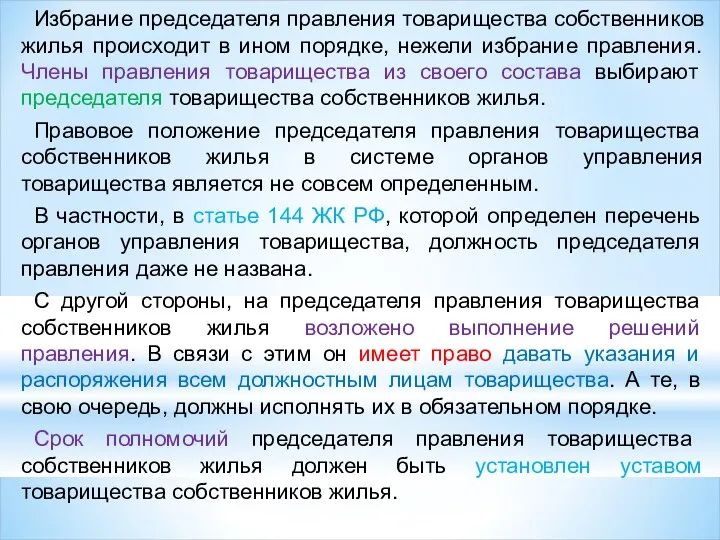 Избрание председателя правления товарищества собственников жилья происходит в ином порядке, нежели избрание правления. Члены правления товарищества из своего состава выбирают председателя товарищества собственников жилья.

Правовое положение председателя правления товарищества собственников жилья в системе органов управления товарищества является не совсем определенным.

В частности, в статье 144 ЖК РФ, которой определен перечень органов управления товарищества, должность председателя правления даже не названа.

С другой стороны, на председателя правления товарищества собственников жилья возложено выполнение решений правления. В связи с этим он имеет право давать указания и распоряжения всем должностным лицам товарищества. А те, в свою очередь, должны исполнять их в обязательном порядке.

Срок полномочий председателя правления товарищества собственников жилья должен быть установлен уставом товарищества собственников жилья.